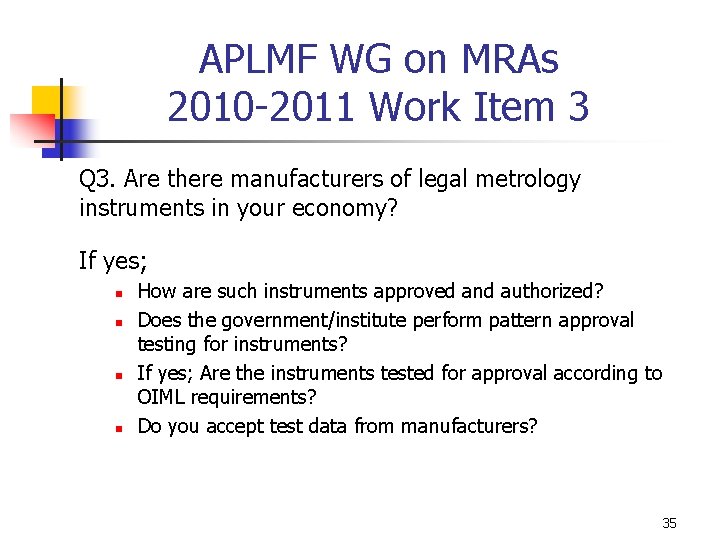 APLMF WG on MRAs
2010-2011 Work Item 3

Q3. Are there manufacturers of legal metrology instruments in your economy?

If yes;

- How are such instruments approved and authorized?
- Does the government/institute perform pattern approval testing for instruments?
- If yes; Are the instruments tested for approval according to OIML requirements?
- Do you accept test data from manufacturers?

35